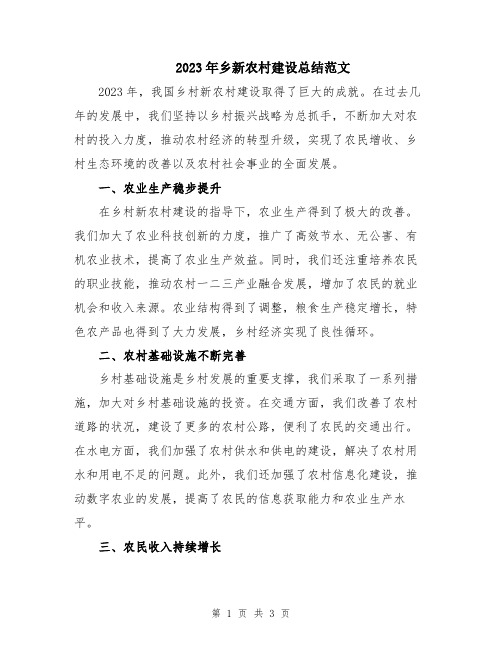 2023年乡新农村建设总结范文

2023年，我国乡村新农村建设取得了巨大的成就。在过去几年的发展中，我们坚持以乡村振兴战略为总抓手，不断加大对农村的投入力度，推动农村经济的转型升级，实现了农民增收、乡村生态环境的改善以及农村社会事业的全面发展。

一、农业生产稳步提升

在乡村新农村建设的指导下，农业生产得到了极大的改善。我们加大了农业科技创新的力度，推广了高效节水、无公害、有机农业技术，提高了农业生产效益。同时，我们还注重培养农民的职业技能，推动农村一二三产业融合发展，增加了农民的就业机会和收入来源。农业结构得到了调整，粮食生产稳定增长，特色农产品也得到了大力发展，乡村经济实现了良性循环。

二、农村基础设施不断完善

乡村基础设施是乡村发展的重要支撑，我们采取了一系列措施，加大对乡村基础设施的投资。在交通方面，我们改善了农村道路的状况，建设了更多的农村公路，便利了农民的交通出行。在水电方面，我们加强了农村供水和供电的建设，解决了农村用水和用电不足的问题。此外，我们还加强了农村信息化建设，推动数字农业的发展，提高了农民的信息获取能力和农业生产水平。

三、农民收入持续增长

第 1 页 共 3 页